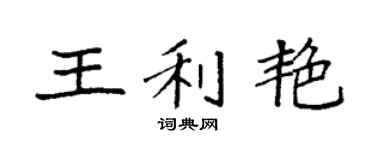 王利艳

词典网